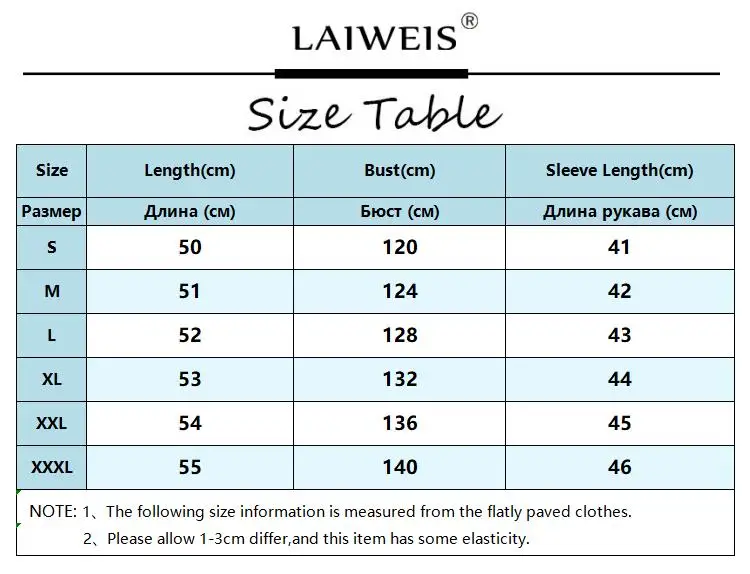 LAIWEIS®

Size Table

| Size | Length(cm) | Bust(cm) | Sleeve Length(cm) |
|---|---|---|---|
| Размер | Длина (см) | Бюст (см) | Длина рукава (см) |
| S | 50 | 120 | 41 |
| M | 51 | 124 | 42 |
| L | 52 | 128 | 43 |
| XL | 53 | 132 | 44 |
| XXL | 54 | 136 | 45 |
| XXXL | 55 | 140 | 46 |

NOTE: 1、The following size information is measured from the flatly paved clothes.
2、Please allow 1-3cm differ,and this item has some elasticity.